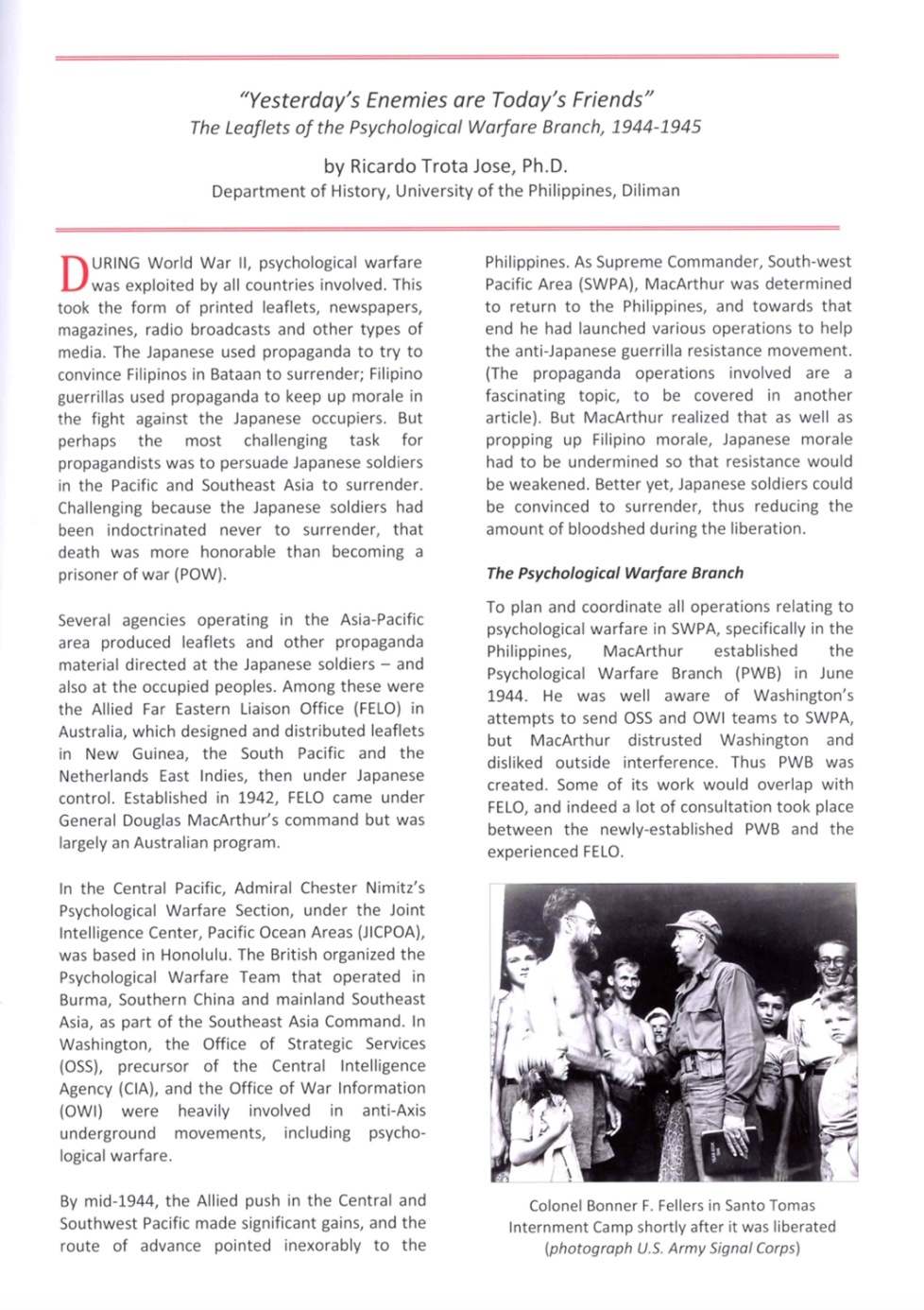 "Yesterday's Enemies are Today's Friends"
The Leaflets of the Psychological Warfare Branch, 1944-1945

by Ricardo Trota Jose, Ph.D.
Department of History, University of the Philippines, Diliman

DURING World War II, psychological warfare was exploited by all countries involved. This took the form of printed leaflets, newspapers, magazines, radio broadcasts and other types of media. The Japanese used propaganda to try to convince Filipinos in Bataan to surrender; Filipino guerrillas used propaganda to keep up morale in the fight against the Japanese occupiers. But perhaps the most challenging task for propagandists was to persuade Japanese soldiers in the Pacific and Southeast Asia to surrender. Challenging because the Japanese soldiers had been indoctrinated never to surrender, that death was more honorable than becoming a prisoner of war (POW).

Several agencies operating in the Asia-Pacific area produced leaflets and other propaganda material directed at the Japanese soldiers – and also at the occupied peoples. Among these were the Allied Far Eastern Liaison Office (FELO) in Australia, which designed and distributed leaflets in New Guinea, the South Pacific and the Netherlands East Indies, then under Japanese control. Established in 1942, FELO came under General Douglas MacArthur's command but was largely an Australian program.

In the Central Pacific, Admiral Chester Nimitz's Psychological Warfare Section, under the Joint Intelligence Center, Pacific Ocean Areas (JICPOA), was based in Honolulu. The British organized the Psychological Warfare Team that operated in Burma, Southern China and mainland Southeast Asia, as part of the Southeast Asia Command. In Washington, the Office of Strategic Services (OSS), precursor of the Central Intelligence Agency (CIA), and the Office of War Information (OWI) were heavily involved in anti-Axis underground movements, including psychological warfare.

By mid-1944, the Allied push in the Central and Southwest Pacific made significant gains, and the route of advance pointed inexorably to the Philippines. As Supreme Commander, South-west Pacific Area (SWPA), MacArthur was determined to return to the Philippines, and towards that end he had launched various operations to help the anti-Japanese guerrilla resistance movement. (The propaganda operations involved are a fascinating topic, to be covered in another article). But MacArthur realized that as well as propping up Filipino morale, Japanese morale had to be undermined so that resistance would be weakened. Better yet, Japanese soldiers could be convinced to surrender, thus reducing the amount of bloodshed during the liberation.

The Psychological Warfare Branch

To plan and coordinate all operations relating to psychological warfare in SWPA, specifically in the Philippines, MacArthur established the Psychological Warfare Branch (PWB) in June 1944. He was well aware of Washington's attempts to send OSS and OWI teams to SWPA, but MacArthur distrusted Washington and disliked outside interference. Thus PWB was created. Some of its work would overlap with FELO, and indeed a lot of consultation took place between the newly-established PWB and the experienced FELO.

Colonel Bonner F. Fellers in Santo Tomas Internment Camp shortly after it was liberated (photograph U.S. Army Signal Corps)